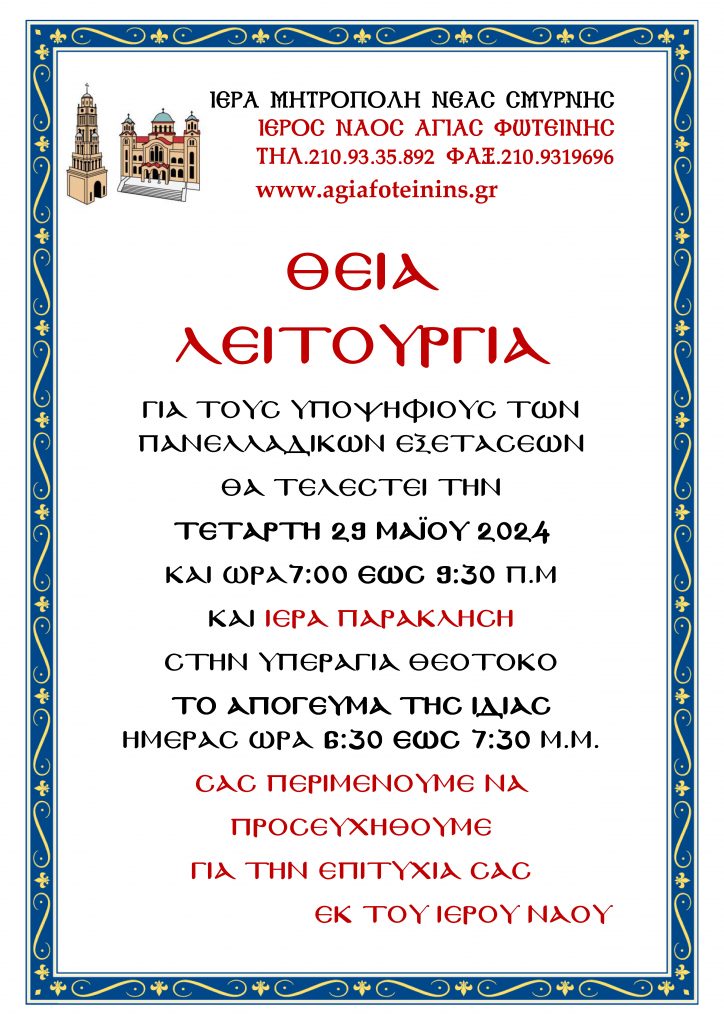 ΙΕΡΑ ΜΗΤΡΟΠΟΛΗ ΝΕΑΣ ΣΜΥΡΝΗΣ
ΙΕΡΟΣ ΝΑΟΣ ΑΓΙΑΣ ΦΩΤΕΙΝΗΣ
ΤΗΛ.210.93.35.892 ΦΑΞ.210.9319696
www.agiafoteinins.gr

ΘΕΙΑ
ΛΕΙΤΟΥΡΓΙΑ

ΓΙΑ ΤΟΥΣ ΥΠΟΨΗΦΙΟΥΣ ΤΩΝ ΠΑΝΕΛΛΑΔΙΚΩΝ ΕΞΕΤΑΣΕΩΝ

ΘΑ ΤΕΛΕΣΤΕΙ ΤΗΝ

ΤΕΤΑΡΤΗ 29 ΜΑΪΟΥ 2024

ΚΑΙ ΩΡΑ7:00 ΕΩΣ 9:30 Π.Μ

ΚΑΙ ΙΕΡΑ ΠΑΡΑΚΛΗΣΗ

ΣΤΗΝ ΥΠΕΡΑΓΙΑ ΘΕΟΤΟΚΟ

ΤΟ ΑΠΟΓΕΥΜΑ ΤΗΣ ΙΔΙΑΣ
ΗΜΕΡΑΣ ΩΡΑ 6:30 ΕΩΣ 7:30 Μ.Μ.

ΣΑΣ ΠΕΡΙΜΕΝΟΥΜΕ ΝΑ

ΠΡΟΣΕΥΧΗΘΟΥΜΕ

ΓΙΑ ΤΗΝ ΕΠΙΤΥΧΙΑ ΣΑΣ

ΕΚ ΤΟΥ ΙΕΡΟΥ ΝΑΟΥ